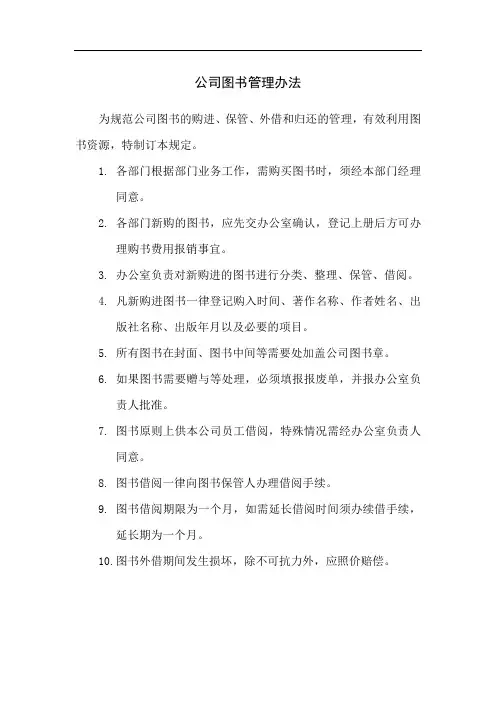 公司图书管理办法

为规范公司图书的购进、保管、外借和归还的管理，有效利用图书资源，特制订本规定。

1. 各部门根据部门业务工作，需购买图书时，须经本部门经理同意。

2. 各部门新购的图书，应先交办公室确认，登记上册后方可办理购书费用报销事宜。

3. 办公室负责对新购进的图书进行分类、整理、保管、借阅。

4. 凡新购进图书一律登记购入时间、著作名称、作者姓名、出版社名称、出版年月以及必要的项目。

5. 所有图书在封面、图书中间等需要处加盖公司图书章。

6. 如果图书需要赠与等处理，必须填报报废单，并报办公室负责人批准。

7. 图书原则上供本公司员工借阅，特殊情况需经办公室负责人同意。

8. 图书借阅一律向图书保管人办理借阅手续。

9. 图书借阅期限为一个月，如需延长借阅时间须办续借手续，延长期为一个月。

10. 图书外借期间发生损坏，除不可抗力外，应照价赔偿。